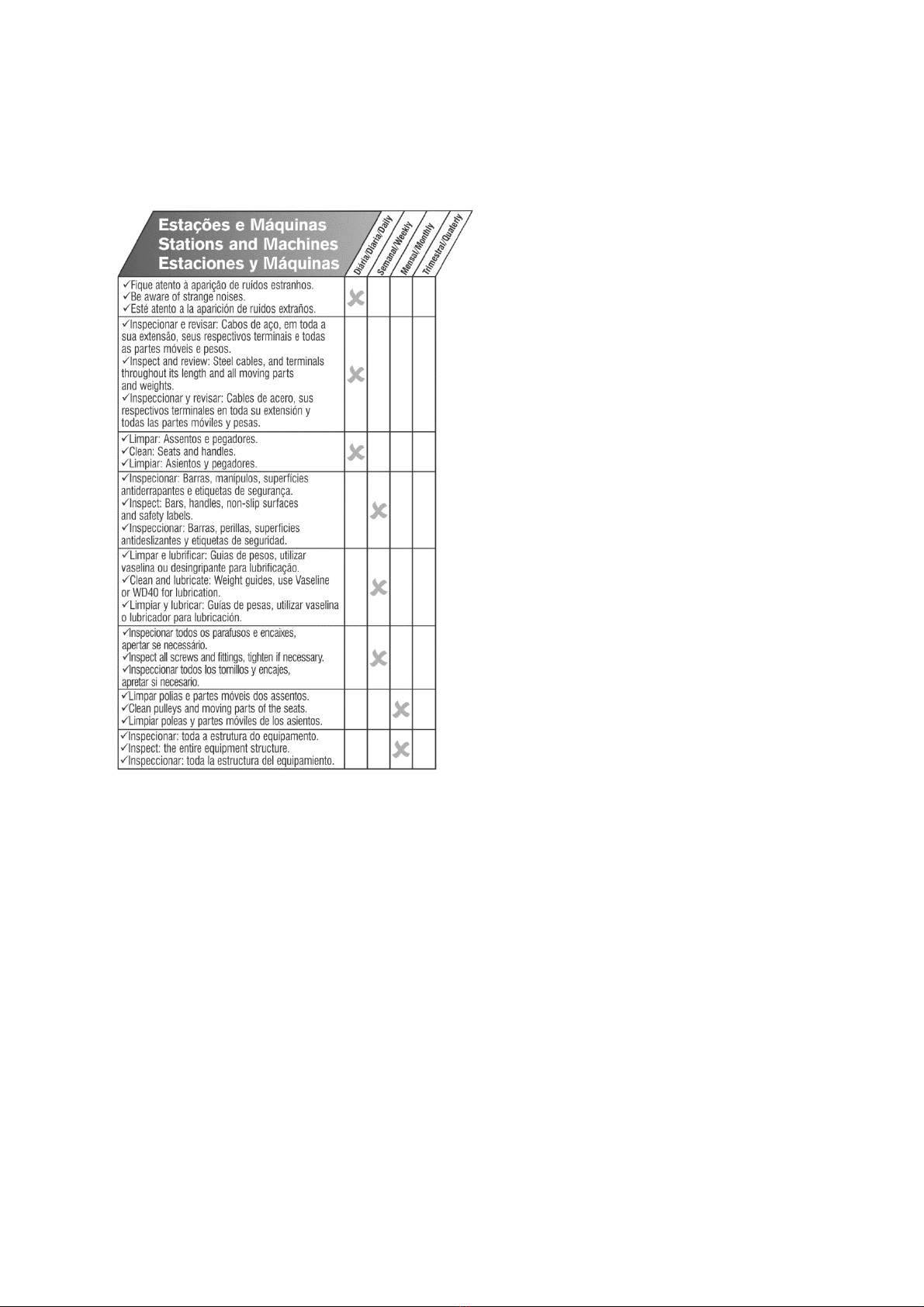 | Estações e Máquinas Stations and Machines Estaciones y Máquinas | Diária/Diaria/Daily | Semanal/Weekly | Mensal/Monthly | Trimestral/Quaterly |
|---|---|---|---|---|
| ✓Fique atento à aparição de ruídos estranhos. ✓Be aware of strange noises. ✓Esté atento a la aparición de ruidos extraños. | X | | | |
| ✓Inspecionar e revisar: Cabos de aço, em toda a sua extensão, seus respectivos terminais e todas as partes móveis e pesos. ✓Inspect and review: Steel cables, and terminals throughout its length and all moving parts and weights. ✓Inspeccionar y revisar: Cables de acero, sus respectivos terminales en toda su extensión y todas las partes móviles y pesas. | X | | | |
| ✓Limpar: Assentos e pegadores. ✓Clean: Seats and handles. ✓Limpiar: Asientos y pegadores. | X | | | |
| ✓Inspecionar: Barras, manípulos, superfícies antiderrapantes e etiquetas de segurança. ✓Inspect: Bars, handles, non-slip surfaces and safety labels. ✓Inspeccionar: Barras, perillas, superficies antideslizantes y etiquetas de seguridad. | | X | | |
| ✓Limpar e lubrificar: Guias de pesos, utilizar vaselina ou desingripante para lubrificação. ✓Clean and lubricate: Weight guides, use Vaseline or WD40 for lubrication. ✓Limpiar y lubricar: Guías de pesas, utilizar vaselina o lubricador para lubricación. | | X | | |
| ✓Inspecionar todos os parafusos e encaixes, apertar se necessário. ✓Inspect all screws and fittings, tighten if necessary. ✓Inspeccionar todos los tornillos y encajes, apretar si necesario. | | X | | |
| ✓Limpar polias e partes móveis dos assentos. ✓Clean pulleys and moving parts of the seats. ✓Limpiar poleas y partes móviles de los asientos. | | | X | |
| ✓Inspecionar: toda a estrutura do equipamento. ✓Inspect: the entire equipment structure. ✓Inspeccionar: toda la estructura del equipamiento. | | | X | |